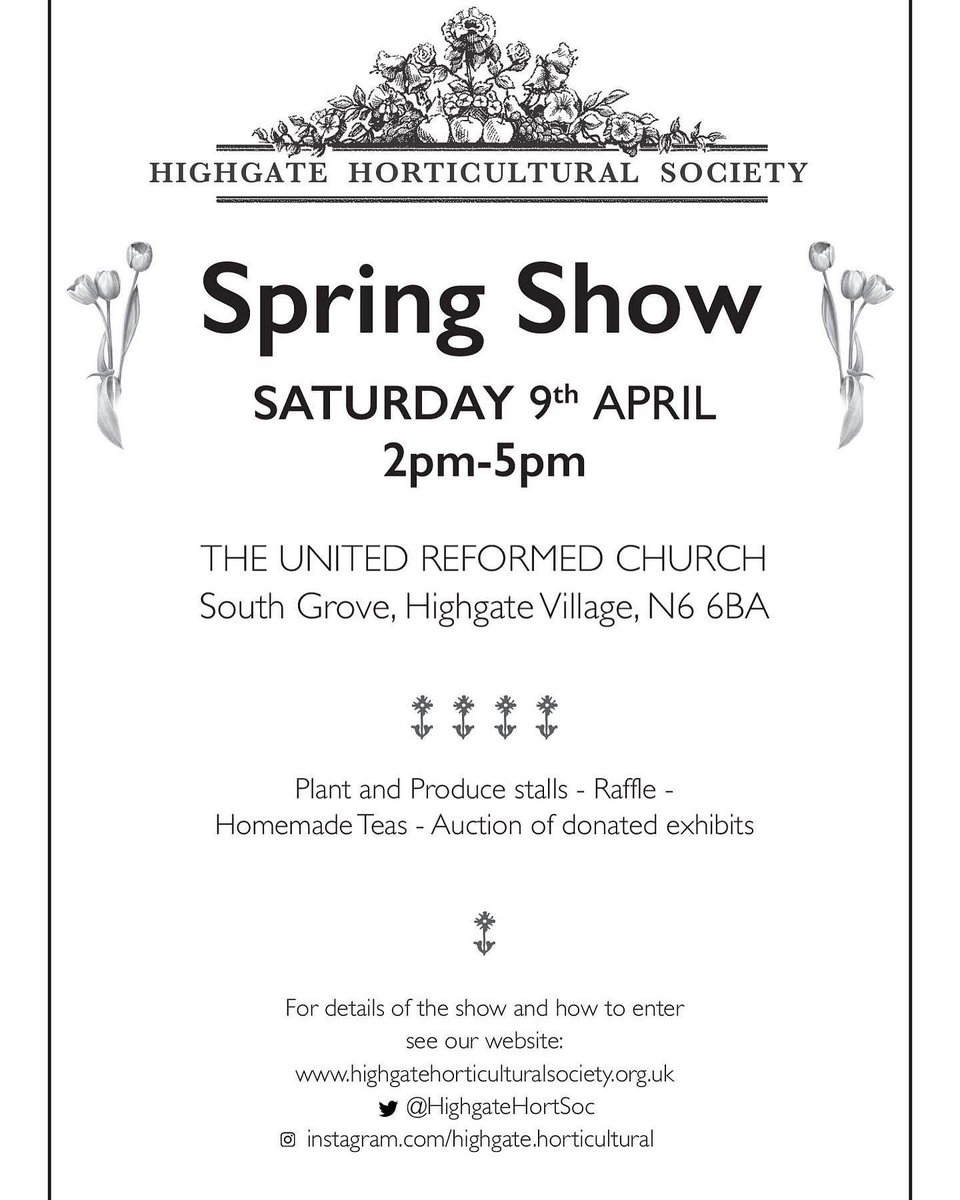 HIGHGATE HORTICULTURAL SOCIETY

Spring Show

SATURDAY 9th APRIL
2pm-5pm

THE UNITED REFORMED CHURCH
South Grove, Highgate Village, N6 6BA

Plant and Produce stalls - Raffle -
Homemade Teas - Auction of donated exhibits

For details of the show and how to enter
see our website:
www.highgatehorticulturalsociety.org.uk
@HighgateHortSoc
instagram.com/highgate.horticultural